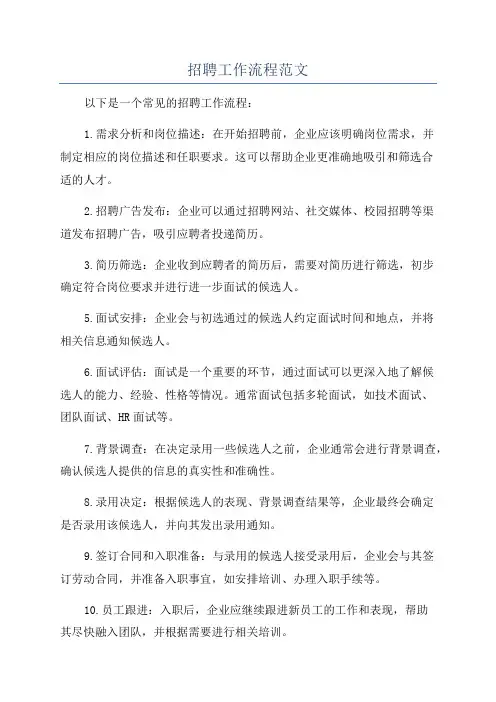 招聘工作流程范文

以下是一个常见的招聘工作流程：

1.需求分析和岗位描述：在开始招聘前，企业应该明确岗位需求，并制定相应的岗位描述和任职要求。这可以帮助企业更准确地吸引和筛选合适的人才。

2.招聘广告发布：企业可以通过招聘网站、社交媒体、校园招聘等渠道发布招聘广告，吸引应聘者投递简历。

3.简历筛选：企业收到应聘者的简历后，需要对简历进行筛选，初步确定符合岗位要求并进行进一步面试的候选人。

5.面试安排：企业会与初选通过的候选人约定面试时间和地点，并将相关信息通知候选人。

6.面试评估：面试是一个重要的环节，通过面试可以更深入地了解候选人的能力、经验、性格等情况。通常面试包括多轮面试，如技术面试、团队面试、HR面试等。

7.背景调查：在决定录用一些候选人之前，企业通常会进行背景调查，确认候选人提供的信息的真实性和准确性。

8.录用决定：根据候选人的表现、背景调查结果等，企业最终会确定是否录用该候选人，并向其发出录用通知。

9.签订合同和入职准备：与录用的候选人接受录用后，企业会与其签订劳动合同，并准备入职事宜，如安排培训、办理入职手续等。

10.员工跟进：入职后，企业应继续跟进新员工的工作和表现，帮助其尽快融入团队，并根据需要进行相关培训。